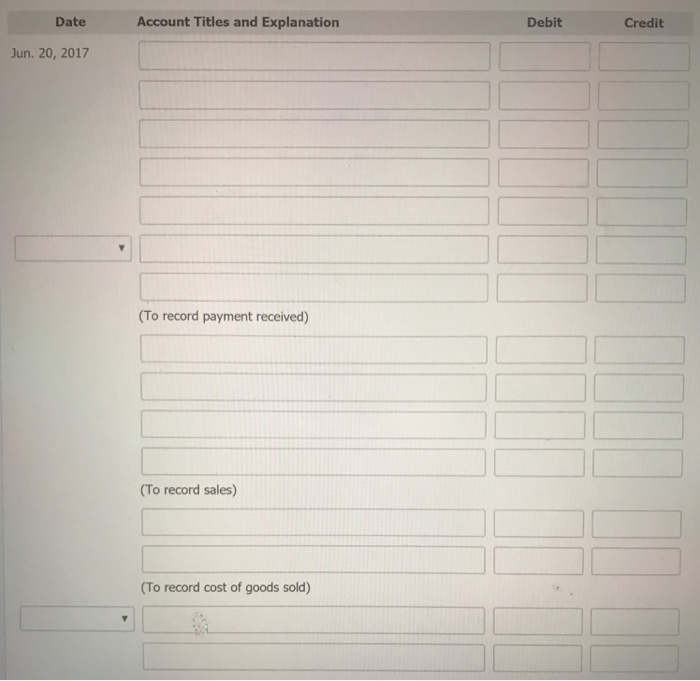 | Date | Account Titles and Explanation | Debit | Credit |
|---|---|---|---|
| Jun. 20, 2017 | | | |
| | | | |
| | | | |
| | | | |
| | | | |
| | | | |
| | | | |
| | (To record payment received) | | |
| | | | |
| | | | |
| | | | |
| | | | |
| | (To record sales) | | |
| | | | |
| | | | |
| | (To record cost of goods sold) | | |
| | | | |
| | | | |